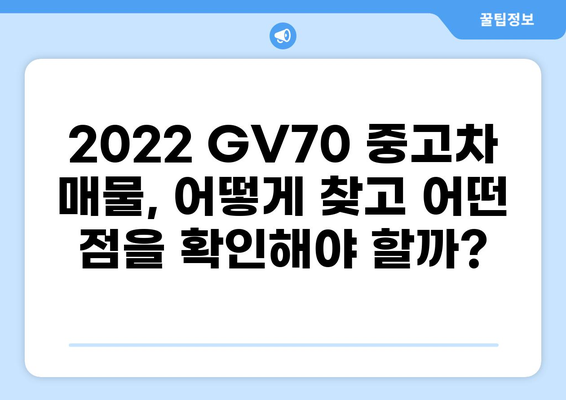 꿀팁정보

2022 GV70 중고차 매물, 어떻게 찾고 어떤 점을 확인해야 할까?